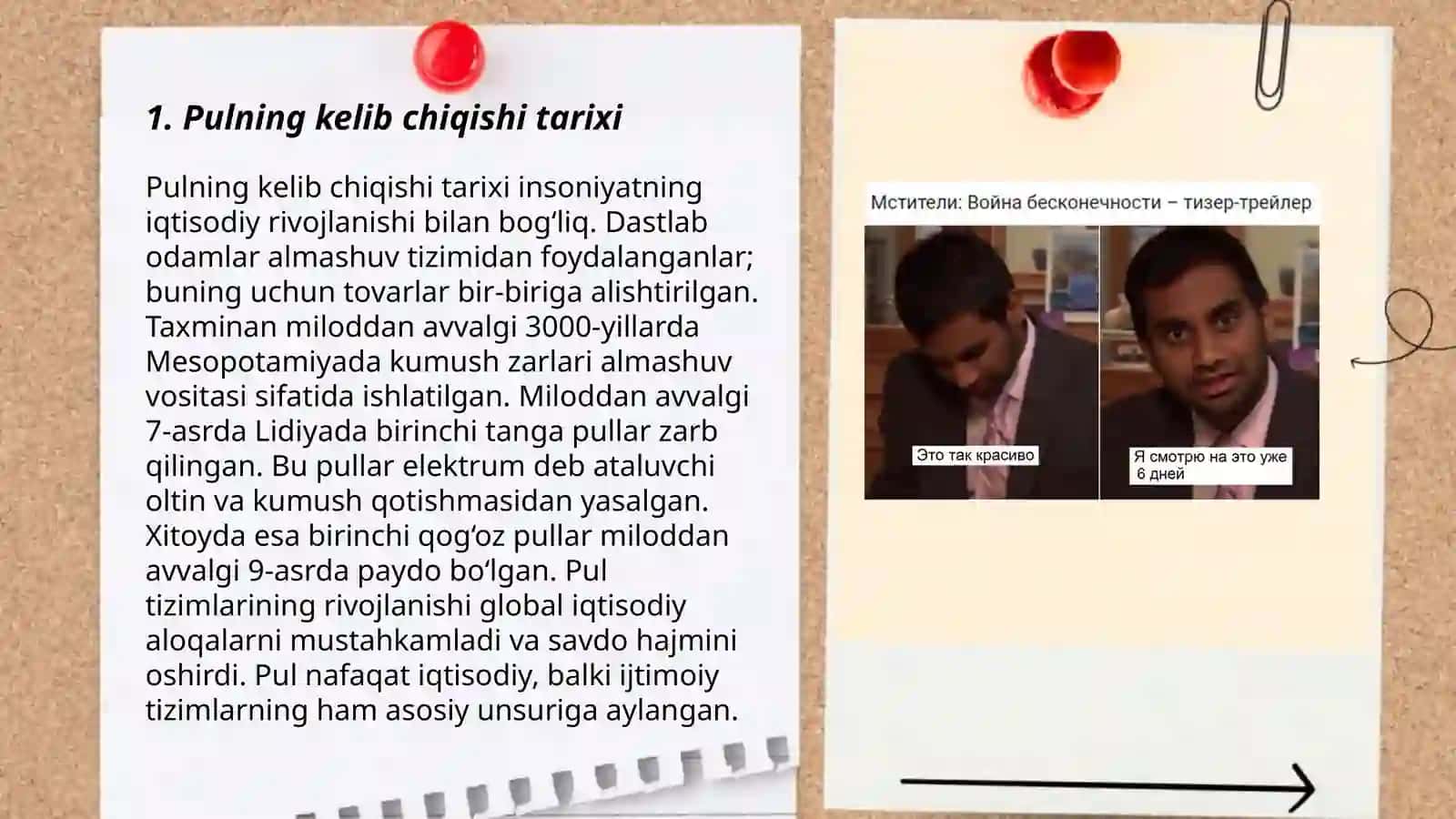 1. Pulning kelib chiqishi tarixi

Pulning kelib chiqishi tarixi insoniyatning iqtisodiy rivojlanishi bilan bog‘liq. Dastlab odamlar almashuv tizimidan foydalanganlar; buning uchun tovarlar bir-biriga alishtirilgan. Taxminan miloddan avvalgi 3000-yillarda Mesopotamiyada kumush zarlari almashuv vositasi sifatida ishlatilgan. Miloddan avvalgi 7-asrda Lidiyada birinchi tanga pullar zarb qilingan. Bu pullar elektrum deb ataluvchi oltin va kumush qotishmasidan yasalgan. Xitoyda esa birinchi qog‘oz pullar miloddan avvalgi 9-asrda paydo bo‘lgan. Pul tizimlarining rivojlanishi global iqtisodiy aloqalarni mustahkamladi va savdo hajmini oshirdi. Pul nafaqat iqtisodiy, balki ijtimoiy tizimlarning ham asosiy unsuriga aylangan.

Мстители: Война бесконечности – тизер-трейлер

Это так красиво

Я смотрю на это уже 6 дней